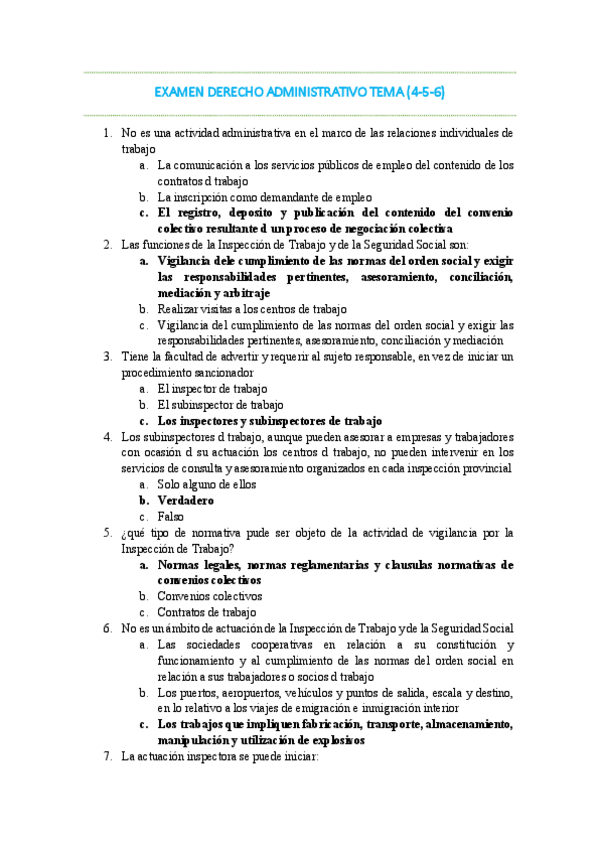 EXAMEN DERECHO ADMINISTRATIVO TEMA (4-5-6)

1. No es una actividad administrativa en el marco de las relaciones individuales de trabajo
a. La comunicación a los servicios públicos de empleo del contenido de los contratos d trabajo
b. La inscripción como demandante de empleo
c. El registro, deposito y publicación del contenido del convenio colectivo resultante d un proceso de negociación colectiva
2. Las funciones de la Inspección de Trabajo y de la Seguridad Social son:
a. Vigilancia dele cumplimiento de las normas del orden social y exigir las responsabilidades pertinentes, asesoramiento, conciliación, mediación y arbitraje
b. Realizar visitas a los centros de trabajo
c. Vigilancia del cumplimiento de las normas del orden social y exigir las responsabilidades pertinentes, asesoramiento, conciliación y mediación
3. Tiene la facultad de advertir y requerir al sujeto responsable, en vez de iniciar un procedimiento sancionador
a. El inspector de trabajo
b. El subinspector de trabajo
c. Los inspectores y subinspectores de trabajo
4. Los subinspectores d trabajo, aunque pueden asesorar a empresas y trabajadores con ocasión d su actuación los centros d trabajo, no pueden intervenir en los servicios de consulta y asesoramiento organizados en cada inspección provincial
a. Solo alguno de ellos
b. Verdadero
c. Falso
5. ¿qué tipo de normativa pude ser objeto de la actividad de vigilancia por la Inspección de Trabajo?
a. Normas legales, normas reglamentarias y clausulas normativas de convenios colectivos
b. Convenios colectivos
c. Contratos de trabajo
6. No es un ámbito de actuación de la Inspección de Trabajo y de la Seguridad Social
a. Las sociedades cooperativas en relación a su constitución y funcionamiento y al cumplimiento de las normas del orden social en relación a sus trabajadores o socios d trabajo
b. Los puertos, aeropuertos, vehículos y puntos de salida, escala y destino, en lo relativo a los viajes de emigración e inmigración interior
c. Los trabajos que impliquen fabricación, transporte, almacenamiento, manipulación y utilización de explosivos
7. La actuación inspectora se puede iniciar: